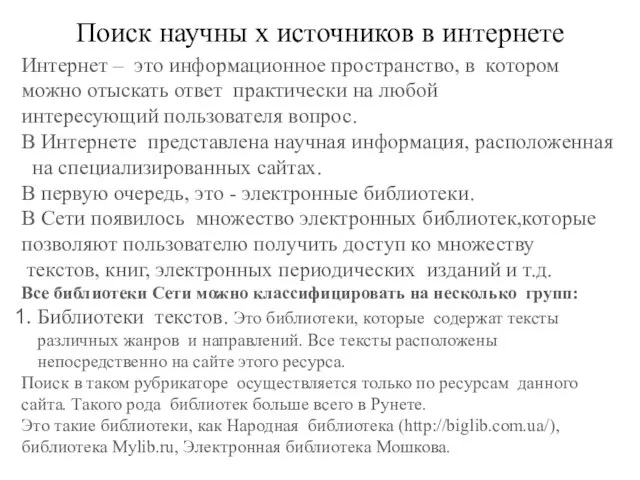 Поиск научны х источников в интернете

Интернет – это информационное пространство, в котором можно отыскать ответ практически на любой интересующий пользователя вопрос.
В Интернете представлена научная информация, расположенная на специализированных сайтах.
В первую очередь, это - электронные библиотеки.
В Сети появилось множество электронных библиотек,которые позволяют пользователю получить доступ ко множеству текстов, книг, электронных периодических изданий и т.д.
Все библиотеки Сети можно классифицировать на несколько групп:
1. Библиотеки текстов. Это библиотеки, которые содержат тексты различных жанров и направлений. Все тексты расположены непосредственно на сайте этого ресурса.
Поиск в таком рубрикаторе осуществляется только по ресурсам данного сайта. Такого рода библиотек больше всего в Рунете.
Это такие библиотеки, как Народная библиотека (http://biglib.com.ua/), библиотека Mylib.ru, Электронная библиотека Мошкова.